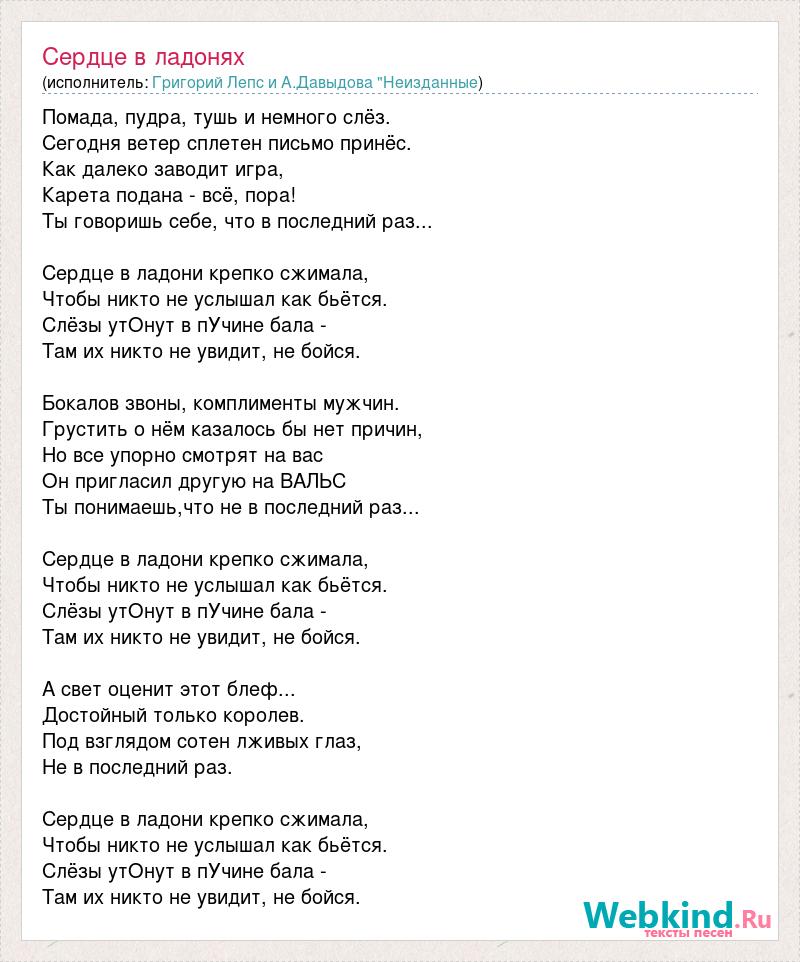 Сердце в ладонях
(исполнитель: Григорий Лепс и А.Давыдова "Неизданные)

Помада, пудра, тушь и немного слёз.
Сегодня ветер сплетен письмо принёс.
Как далеко заводит игра,
Карета подана - всё, пора!
Ты говоришь себе, что в последний раз...

Сердце в ладони крепко сжимала,
Чтобы никто не услышал как бьётся.
Слёзы утОнут в пУчине бала -
Там их никто не увидит, не бойся.

Бокалов звоны, комплименты мужчин.
Грустить о нём казалось бы нет причин,
Но все упорно смотрят на вас
Он пригласил другую на ВАЛЬС
Ты понимаешь,что не в последний раз...

Сердце в ладони крепко сжимала,
Чтобы никто не услышал как бьётся.
Слёзы утОнут в пУчине бала -
Там их никто не увидит, не бойся.

А свет оценит этот блеф...
Достойный только королев.
Под взглядом сотен лживых глаз,
Не в последний раз.

Сердце в ладони крепко сжимала,
Чтобы никто не услышал как бьётся.
Слёзы утОнут в пУчине бала -
Там их никто не увидит, не бойся.

Webkind.Ru
тексты песен